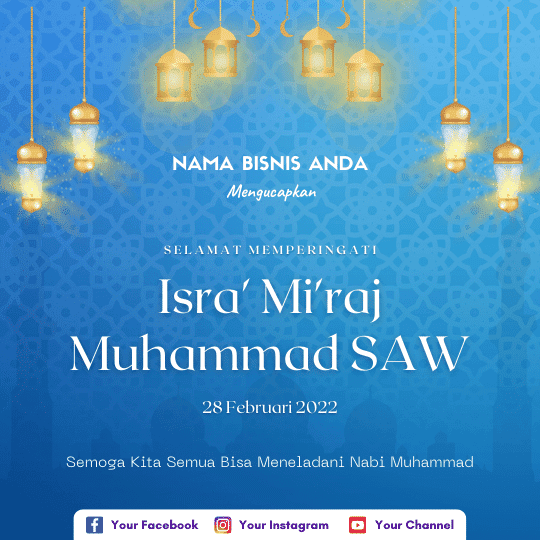 NAMA BISNIS ANDA

Mengucapkan

SELAMAT MEMPERINGATI

Isra' Mi'raj
Muhammad SAW

28 Februari 2022

Semoga Kita Semua Bisa Meneladani Nabi Muhammad

Your Facebook Your Instagram Your Channel